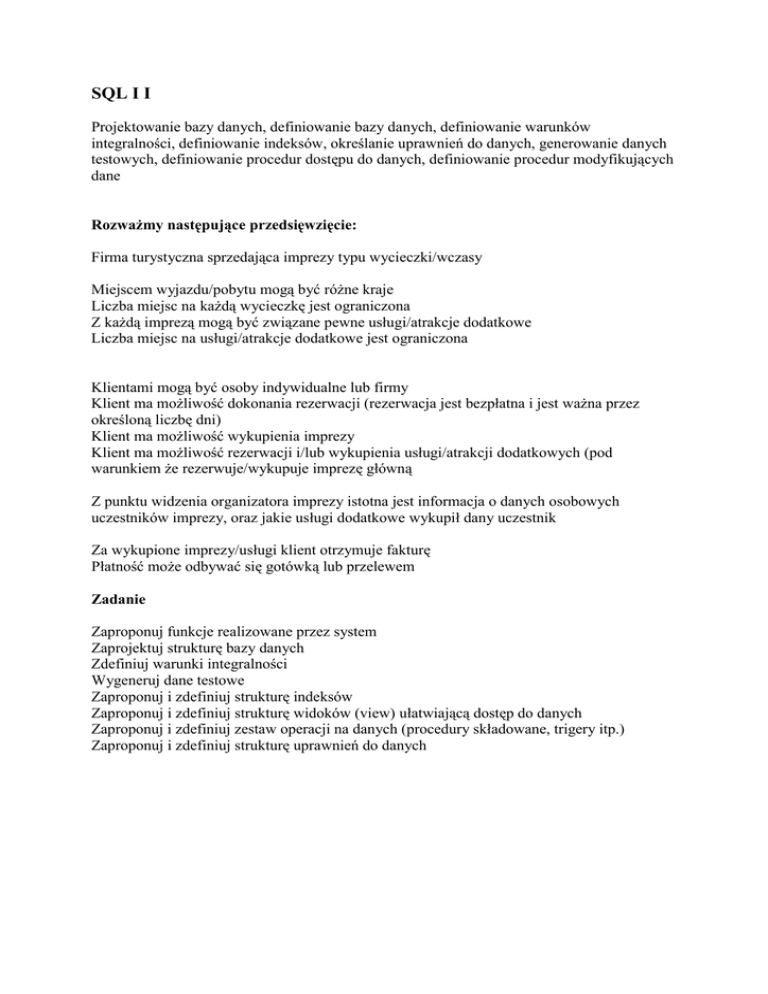 SQL I I

Projektowanie bazy danych, definiowanie bazy danych, definiowanie warunków integralności, definiowanie indeksów, określanie uprawnień do danych, generowanie danych testowych, definiowanie procedur dostępu do danych, definiowanie procedur modyfikujących dane

Rozważmy następujące przedsięwzięcie:

Firma turystyczna sprzedająca imprezy typu wycieczki/wczasy

Miejscem wyjazdu/pobytu mogą być różne kraje
Liczba miejsc na każdą wycieczkę jest ograniczona
Z każdą imprezą mogą być związane pewne usługi/atrakcje dodatkowe
Liczba miejsc na usługi/atrakcje dodatkowe jest ograniczona

Klientami mogą być osoby indywidualne lub firmy
Klient ma możliwość dokonania rezerwacji (rezerwacja jest bezpłatna i jest ważna przez określoną liczbę dni)
Klient ma możliwość wykupienia imprezy
Klient ma możliwość rezerwacji i/lub wykupienia usługi/atrakcji dodatkowych (pod warunkiem że rezerwuje/wykupuje imprezę główną

Z punktu widzenia organizatora imprezy istotna jest informacja o danych osobowych uczestników imprezy, oraz jakie usługi dodatkowe wykupił dany uczestnik

Za wykupione imprezy/usługi klient otrzymuje fakturę
Płatność może odbywać się gotówką lub przelewem

Zadanie

Zaproponuj funkcje realizowane przez system
Zaprojektuj strukturę bazy danych
Zdefiniuj warunki integralności
Wygeneruj dane testowe
Zaproponuj i zdefiniuj strukturę indeksów
Zaproponuj i zdefiniuj strukturę widoków (view) ułatwiającą dostęp do danych
Zaproponuj i zdefiniuj zestaw operacji na danych (procedury składowane, trigery itp.)
Zaproponuj i zdefiniuj strukturę uprawnień do danych